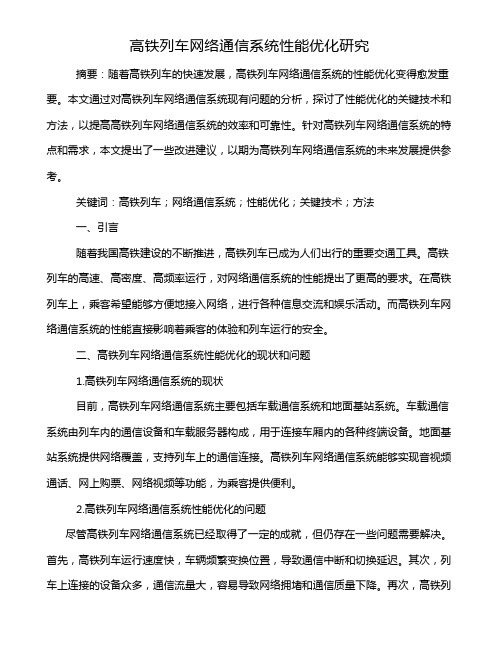 高铁列车网络通信系统性能优化研究

摘要：随着高铁列车的快速发展，高铁列车网络通信系统的性能优化变得愈发重要。本文通过对高铁列车网络通信系统现有问题的分析，探讨了性能优化的关键技术和方法，以提高高铁列车网络通信系统的效率和可靠性。针对高铁列车网络通信系统的特点和需求，本文提出了一些改进建议，以期为高铁列车网络通信系统的未来发展提供参考。

关键词：高铁列车；网络通信系统；性能优化；关键技术；方法

一、引言

随着我国高铁建设的不断推进，高铁列车已成为人们出行的重要交通工具。高铁列车的高速、高密度、高频率运行，对网络通信系统的性能提出了更高的要求。在高铁列车上，乘客希望能够方便地接入网络，进行各种信息交流和娱乐活动。而高铁列车网络通信系统的性能直接影响着乘客的体验和列车运行的安全。

二、高铁列车网络通信系统性能优化的现状和问题

1.高铁列车网络通信系统的现状

目前，高铁列车网络通信系统主要包括车载通信系统和地面基站系统。车载通信系统由列车内的通信设备和车载服务器构成，用于连接车厢内的各种终端设备。地面基站系统提供网络覆盖，支持列车上的通信连接。高铁列车网络通信系统能够实现音视频通话、网上购票、网络视频等功能，为乘客提供便利。

2.高铁列车网络通信系统性能优化的问题

尽管高铁列车网络通信系统已经取得了一定的成就，但仍存在一些问题需要解决。首先，高铁列车运行速度快，车辆频繁变换位置，导致通信中断和切换延迟。其次，列车上连接的设备众多，通信流量大，容易导致网络拥堵和通信质量下降。再次，高铁列